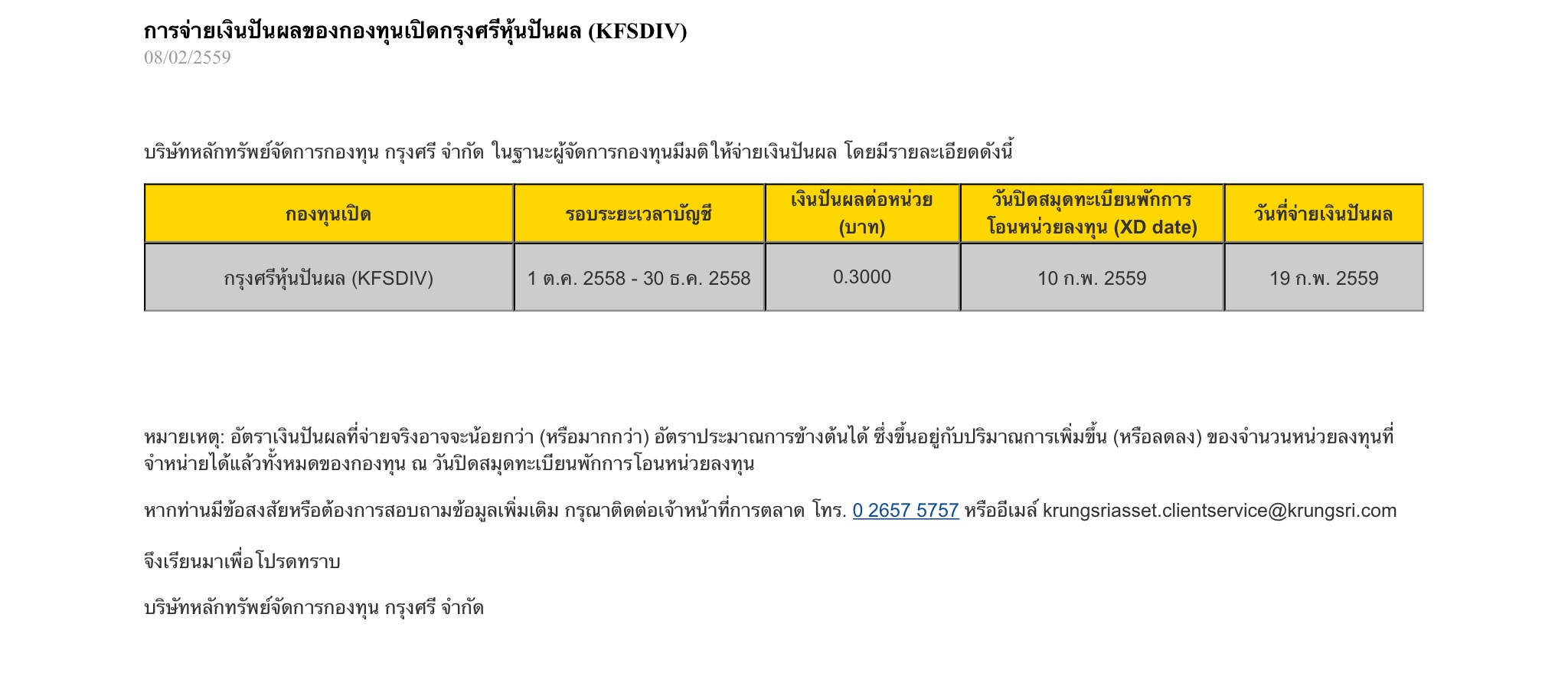 การจ่ายเงินปันผลของกองทุนเปิดกรุงศรีหุ้นปันผล (KFSDIV)
08/02/2559

บริษัทหลักทรัพย์จัดการกองทุน กรุงศรี จำกัด ในฐานะผู้จัดการกองทุนมีมติให้จ่ายเงินปันผล โดยมีรายละเอียดดังนี้

| กองทุนเปิด | รอบระยะเวลาบัญชี | เงินปันผลต่อหน่วย (บาท) | วันปิดสมุดทะเบียนพักการโอนหน่วยลงทุน (XD date) | วันที่จ่ายเงินปันผล |
|---|---|---|---|---|
| กรุงศรีหุ้นปันผล (KFSDIV) | 1 ต.ค. 2558 - 30 ธ.ค. 2558 | 0.3000 | 10 ก.พ. 2559 | 19 ก.พ. 2559 |

หมายเหตุ: อัตราเงินปันผลที่จ่ายจริงอาจจะน้อยกว่า (หรือมากกว่า) อัตราประมาณการข้างต้นได้ ซึ่งขึ้นอยู่กับปริมาณการเพิ่มขึ้น (หรือลดลง) ของจำนวนหน่วยลงทุนที่จำหน่ายได้แล้วทั้งหมดของกองทุน ณ วันปิดสมุดทะเบียนพักการโอนหน่วยลงทุน

หากท่านมีข้อสงสัยหรือต้องการสอบถามข้อมูลเพิ่มเติม กรุณาติดต่อเจ้าหน้าที่การตลาด โทร. 0 2657 5757 หรืออีเมล์ krungsriasset.clientservice@krungsri.com

จึงเรียนมาเพื่อโปรดทราบ

บริษัทหลักทรัพย์จัดการกองทุน กรุงศรี จำกัด